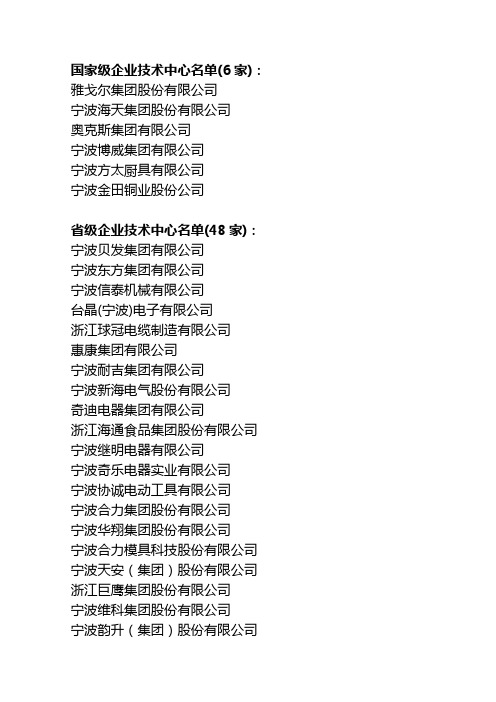 国家级企业技术中心名单(6 家)：
雅戈尔集团股份有限公司
宁波海天集团股份有限公司
奥克斯集团有限公司
宁波博威集团有限公司
宁波方太厨具有限公司
宁波金田铜业股份公司

省级企业技术中心名单(48 家)：
宁波贝发集团有限公司
宁波东方集团有限公司
宁波信泰机械有限公司
台晶(宁波)电子有限公司
浙江球冠电缆制造有限公司
惠康集团有限公司
宁波耐吉集团有限公司
宁波新海电气股份有限公司
奇迪电器集团有限公司
浙江海通食品集团股份有限公司
宁波继明电器有限公司
宁波奇乐电器实业有限公司
宁波协诚电动工具有限公司
宁波合力集团股份有限公司
宁波华翔集团股份有限公司
宁波合力模具科技股份有限公司
宁波天安（集团）股份有限公司
浙江巨鹰集团股份有限公司
宁波维科集团股份有限公司
宁波韵升（集团）股份有限公司